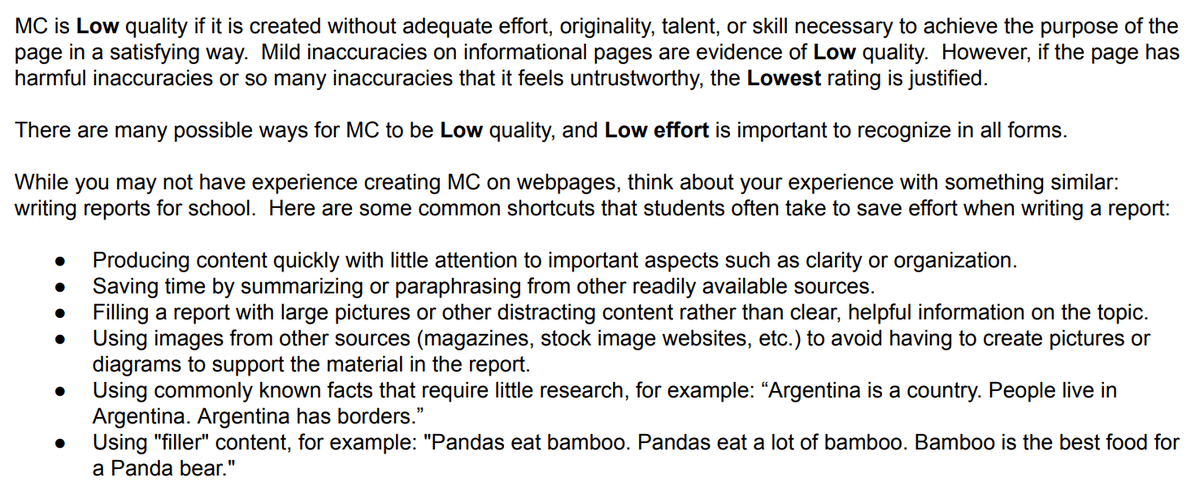 MC is Low quality if it is created without adequate effort, originality, talent, or skill necessary to achieve the purpose of the page in a satisfying way. Mild inaccuracies on informational pages are evidence of Low quality. However, if the page has harmful inaccuracies or so many inaccuracies that it feels untrustworthy, the Lowest rating is justified.

There are many possible ways for MC to be Low quality, and Low effort is important to recognize in all forms.

While you may not have experience creating MC on webpages, think about your experience with something similar: writing reports for school. Here are some common shortcuts that students often take to save effort when writing a report:

• Producing content quickly with little attention to important aspects such as clarity or organization.
• Saving time by summarizing or paraphrasing from other readily available sources.
• Filling a report with large pictures or other distracting content rather than clear, helpful information on the topic.
• Using images from other sources (magazines, stock image websites, etc.) to avoid having to create pictures or diagrams to support the material in the report.
• Using commonly known facts that require little research, for example: "Argentina is a country. People live in Argentina. Argentina has borders."
• Using "filler" content, for example: "Pandas eat bamboo. Pandas eat a lot of bamboo. Bamboo is the best food for a Panda bear."